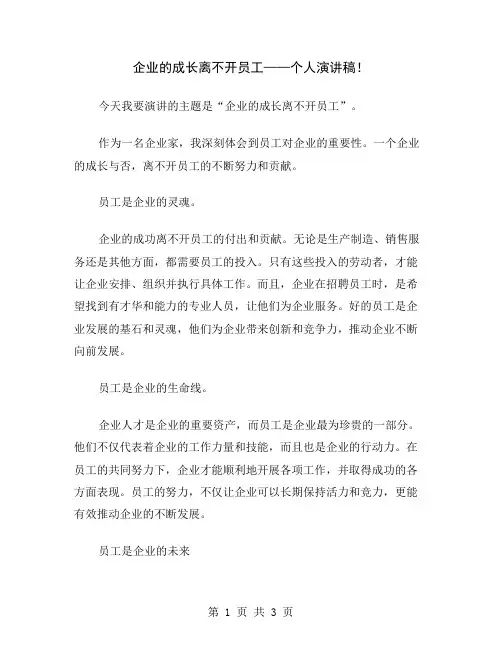 企业的成长离不开员工——个人演讲稿！

今天我要演讲的主题是“企业的成长离不开员工”。

作为一名企业家，我深刻体会到员工对企业的重要性。一个企业的成长与否，离不开员工的不断努力和贡献。

员工是企业的灵魂。

企业的成功离不开员工的付出和贡献。无论是生产制造、销售服务还是其他方面，都需要员工的投入。只有这些投入的劳动者，才能让企业安排、组织并执行具体工作。而且，企业在招聘员工时，是希望找到有才华和能力的专业人员，让他们为企业服务。好的员工是企业发展的基石和灵魂，他们为企业带来创新和竞争力，推动企业不断向前发展。

员工是企业的生命线。

企业人才是企业的重要资产，而员工是企业最为珍贵的一部分。他们不仅代表着企业的工作力量和技能，而且也是企业的行动力。在员工的共同努力下，企业才能顺利地开展各项工作，并取得成功的各方面表现。员工的努力，不仅让企业可以长期保持活力和竞力，更能有效推动企业的不断发展。

员工是企业的未来

第 1 页 共 3 页